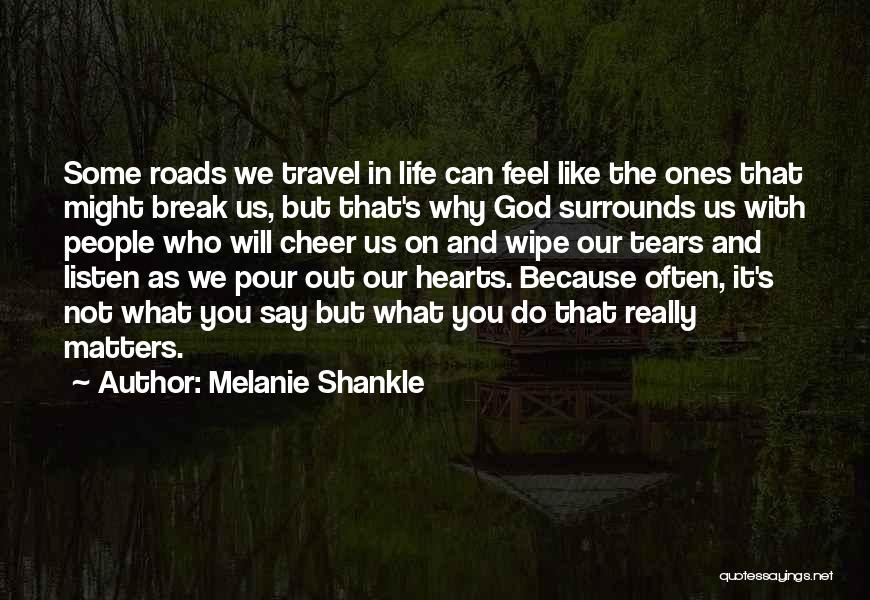 Some roads we travel in life can feel like the ones that might break us, but that's why God surrounds us with people who will cheer us on and wipe our tears and listen as we pour out our hearts. Because often, it's not what you say but what you do that really matters.

~ Author: Melanie Shankle

quotessayings.net